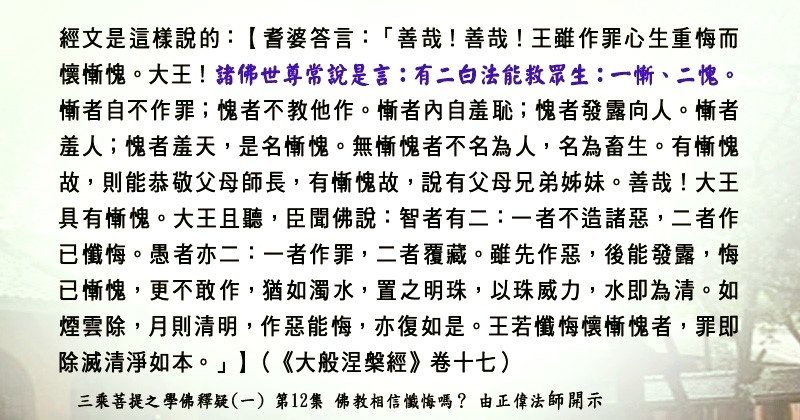 經文是這樣說的：【耆婆答言：「善哉！善哉！王雖作罪心生重悔而懷慚愧。大王！諸佛世尊常說是言：有二白法能救眾生：一慚、二愧。慚者自不作罪；愧者不教他作。慚者內自羞恥；愧者發露向人。慚者羞人；愧者羞天，是名慚愧。無慚愧者不名為人，名為畜生。有慚愧故，則能恭敬父母師長，有慚愧故，說有父母兄弟姊妹。善哉！大王具有慚愧。大王且聽，臣聞佛說：智者有二：一者不造諸惡，二者作已懺悔。愚者亦二：一者作罪，二者覆藏。雖先作惡，後能發露，悔已慚愧，更不敢作，猶如濁水，置之明珠，以珠威力，水即為清。如煙雲除，月則清明，作惡能悔，亦復如是。王若懺悔懷慚愧者，罪即除滅清淨如本。」】（《大般涅槃經》卷十七）

三乘菩提之學佛釋疑(一) 第12集 佛教相信懺悔嗎？ 由正偉法師開示